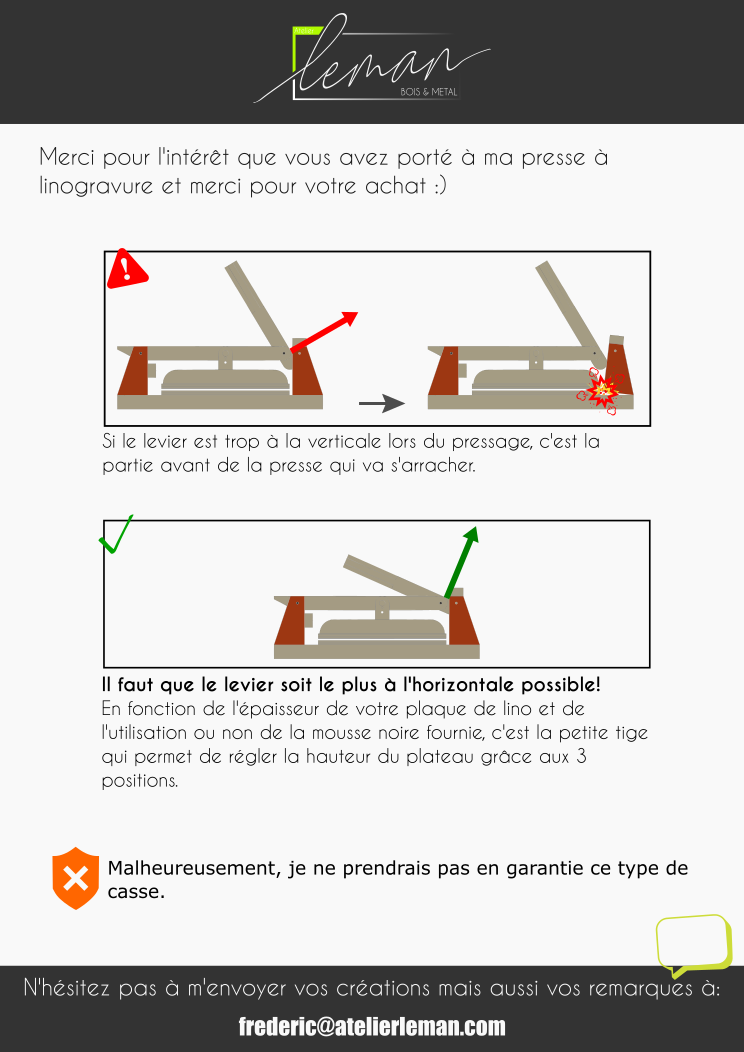 leman
BOIS & METAL

Merci pour l'intérêt que vous avez porté à ma presse à linogravure et merci pour votre achat :)

Si le levier est trop à la verticale lors du pressage, c'est la partie avant de la presse qui va s'arracher.

Il faut que le levier soit le plus à l'horizontale possible!
En fonction de l'épaisseur de votre plaque de lino et de l'utilisation ou non de la mousse noire fournie, c'est la petite tige qui permet de régler la hauteur du plateau grâce aux 3 positions.

Malheureusement, je ne prendrais pas en garantie ce type de casse.

N'hésitez pas à m'envoyer vos créations mais aussi vos remarques à:
frederic@atelierleman.com